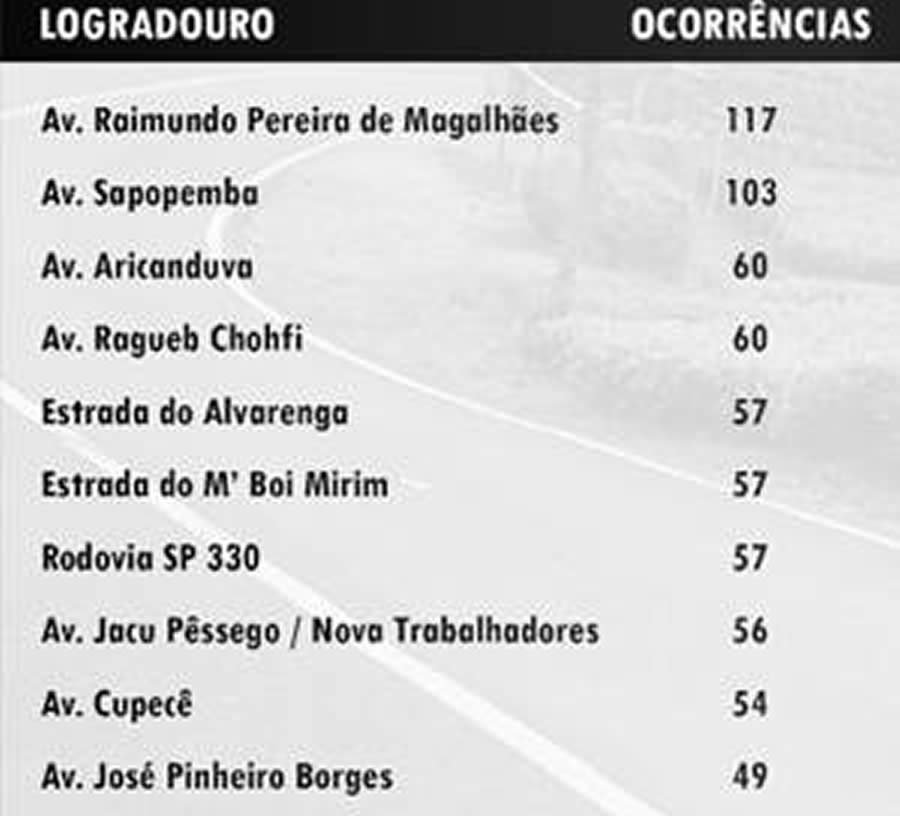 | LOGRADOURO | OCORRÊNCIAS |
|---|---|
| Av. Raimundo Pereira de Magalhães | 117 |
| Av. Sapopemba | 103 |
| Av. Aricanduva | 60 |
| Av. Ragueb Chohfi | 60 |
| Estrada do Alvarenga | 57 |
| Estrada do M' Boi Mirim | 57 |
| Rodovia SP 330 | 57 |
| Av. Jacu Pêssego / Nova Trabalhadores | 56 |
| Av. Cupecê | 54 |
| Av. José Pinheiro Borges | 49 |